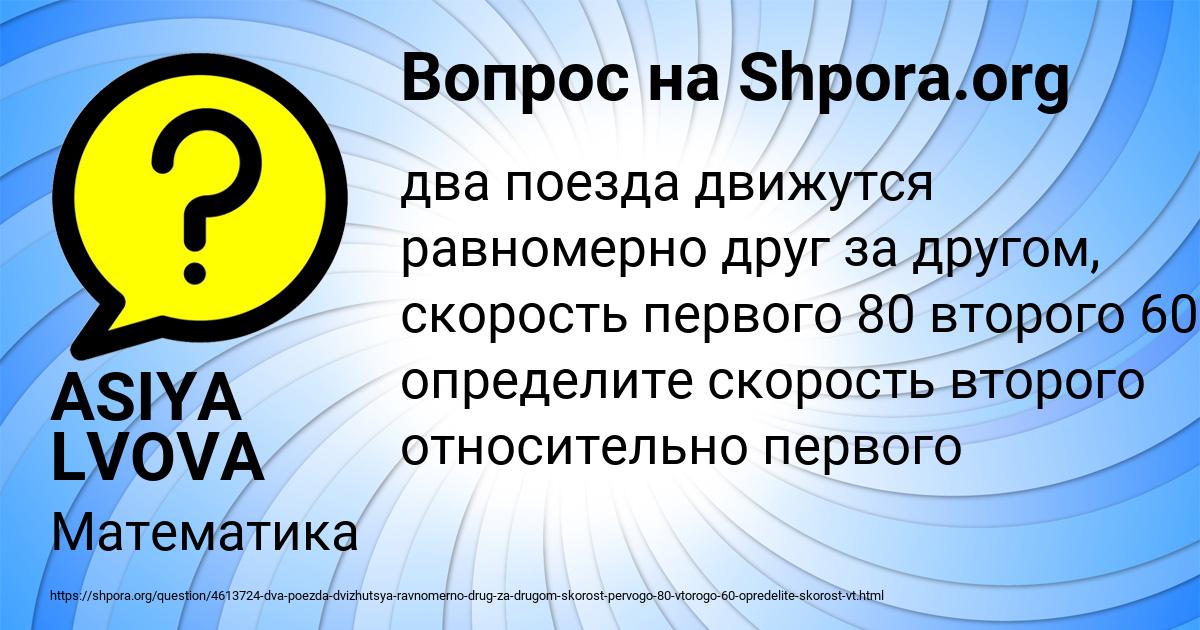 Вопрос на Shpora.org

два поезда движутся равномерно друг за другом, скорость первого 80 второго 60 определите скорость второго относительно первого

ASIYA LVOVA

Математика

https://shpora.org/question/4613724-dva-poezda-dvizhutsya-ravnomerno-drug-za-drugom-skorost-pervogo-80-vtorogo-60-opredelite-skorost-vt.html